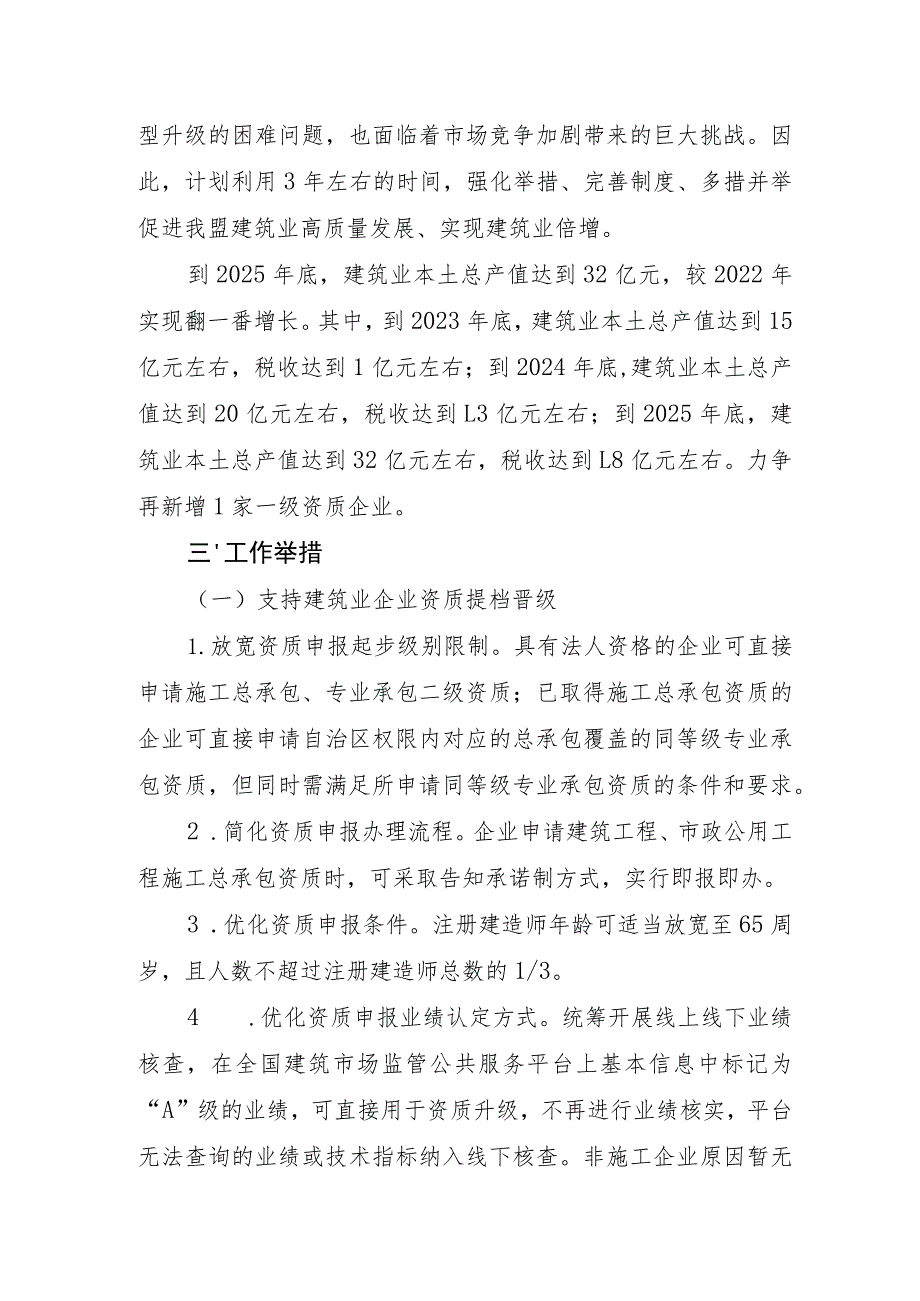 型升级的困难问题，也面临着市场竞争加剧带来的巨大挑战。因此，计划利用3年左右的时间，强化举措、完善制度、多措并举促进我盟建筑业高质量发展、实现建筑业倍增。

到2025年底，建筑业本土总产值达到32亿元，较2022年实现翻一番增长。其中，到2023年底，建筑业本土总产值达到15亿元左右，税收达到1亿元左右；到2024年底,建筑业本土总产值达到20亿元左右，税收达到L3亿元左右；到2025年底，建筑业本土总产值达到32亿元左右，税收达到L8亿元左右。力争再新增1家一级资质企业。

三'工作举措

（一）支持建筑业企业资质提档晋级

1.放宽资质申报起步级别限制。具有法人资格的企业可直接申请施工总承包、专业承包二级资质；已取得施工总承包资质的企业可直接申请自治区权限内对应的总承包覆盖的同等级专业承包资质，但同时需满足所申请同等级专业承包资质的条件和要求。

2．简化资质申报办理流程。企业申请建筑工程、市政公用工程施工总承包资质时，可采取告知承诺制方式，实行即报即办。

3．优化资质申报条件。注册建造师年龄可适当放宽至65周岁，且人数不超过注册建造师总数的1/3。

4　.优化资质申报业绩认定方式。统筹开展线上线下业绩核查，在全国建筑市场监管公共服务平台上基本信息中标记为“A”级的业绩，可直接用于资质升级，不再进行业绩核实，平台无法查询的业绩或技术指标纳入线下核查。非施工企业原因暂无